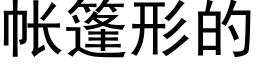 帐篷形的